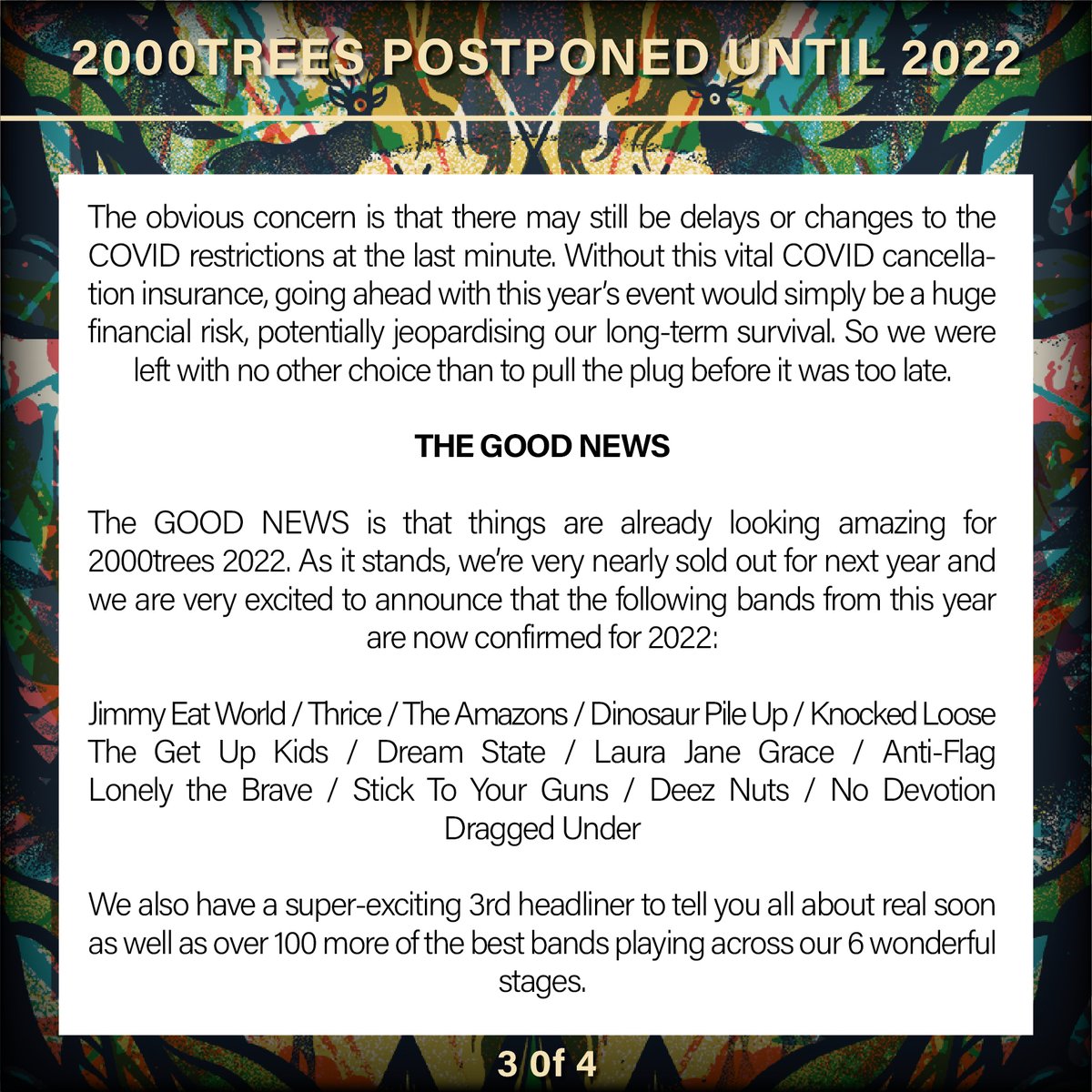 2000TREES POSTPONED UNTIL 2022

The obvious concern is that there may still be delays or changes to the COVID restrictions at the last minute. Without this vital COVID cancellation insurance, going ahead with this year's event would simply be a huge financial risk, potentially jeopardising our long-term survival. So we were left with no other choice than to pull the plug before it was too late.

THE GOOD NEWS

The GOOD NEWS is that things are already looking amazing for 2000trees 2022. As it stands, we're very nearly sold out for next year and we are very excited to announce that the following bands from this year are now confirmed for 2022:

Jimmy Eat World / Thrice / The Amazons / Dinosaur Pile Up / Knocked Loose
The Get Up Kids / Dream State / Laura Jane Grace / Anti-Flag
Lonely the Brave / Stick To Your Guns / Deez Nuts / No Devotion
Dragged Under

We also have a super-exciting 3rd headliner to tell you all about real soon as well as over 100 more of the best bands playing across our 6 wonderful stages.

3 Of 4